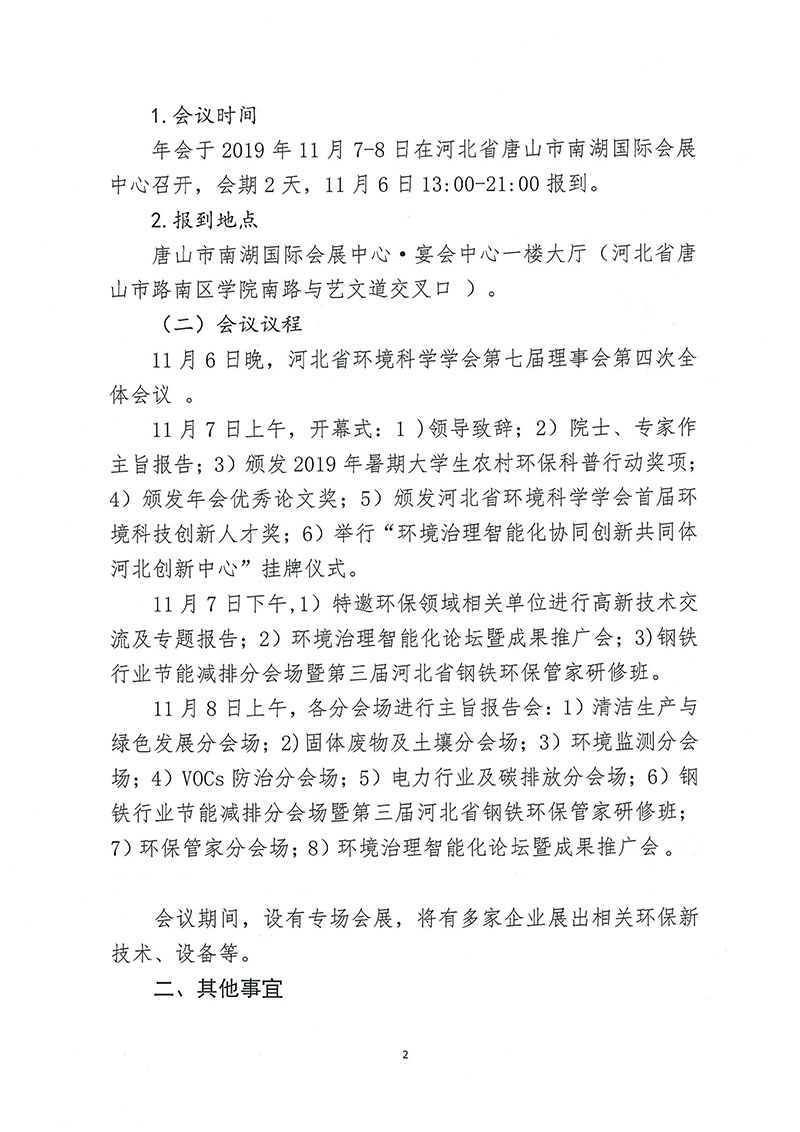 1.会议时间

年会于 2019 年 11 月 7-8 日在河北省唐山市南湖国际会展中心召开，会期 2 天，11 月 6 日 13:00-21:00 报到。

2.报到地点

唐山市南湖国际会展中心·宴会中心一楼大厅（河北省唐山市路南区学院南路与艺文道交叉口 ）。

（二）会议议程

11 月 6 日晚，河北省环境科学学会第七届理事会第四次全体会议 。

11 月 7 日上午，开幕式：1 ）领导致辞；2）院士、专家作主旨报告；3）颁发 2019 年暑期大学生农村环保科普行动奖项；4）颁发年会优秀论文奖；5）颁发河北省环境科学学会首届环境科技创新人才奖；6）举行“环境治理智能化协同创新共同体河北创新中心”挂牌仪式。

11 月 7 日下午,1）特邀环保领域相关单位进行高新技术交流及专题报告；2）环境治理智能化论坛暨成果推广会；3)钢铁行业节能减排分会场暨第三届河北省钢铁环保管家研修班。

11 月 8 日上午，各分会场进行主旨报告会：1）清洁生产与绿色发展分会场；2)固体废物及土壤分会场；3）环境监测分会场；4）VOCs 防治分会场；5）电力行业及碳排放分会场；6）钢铁行业节能减排分会场暨第三届河北省钢铁环保管家研修班；7）环保管家分会场；8）环境治理智能化论坛暨成果推广会。

会议期间，设有专场会展，将有多家企业展出相关环保新技术、设备等。

二、其他事宜

2